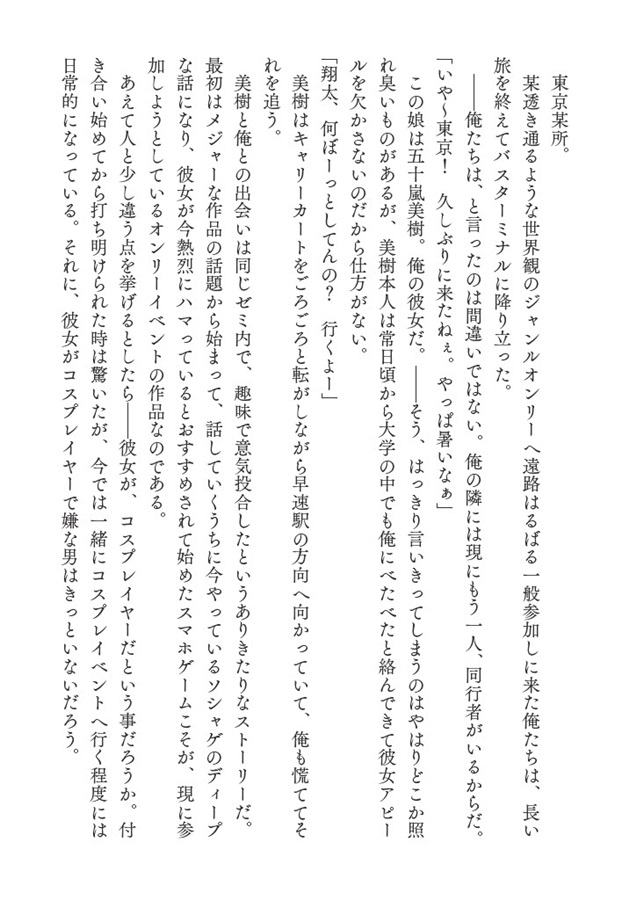 東京某所。

某透き通るような世界観のジャンルオンリーへ遠路はるばる一般参加しに来た俺たちは、長い旅を終えてバスターミナルに降り立った。

——俺たちは、と言ったのは間違いではない。俺の隣には現にもう一人、同行者がいるからだ。

「いや〜東京！　久しぶりに来たねぇ。やっぱ暑いなぁ」

この娘は五十嵐美樹。俺の彼女だ。——そう、はっきり言いきってしまうのはやはりどこか照れ臭いものがあるが、美樹本人は常日頃から大学の中でも俺にべたべたと絡んできて彼女アピールを欠かさないのだから仕方がない。

「翔太、何ぼーっとしてんの？　行くよー」

美樹はキャリーカートをごろごろと転がしながら早速駅の方向へ向かっていて、俺も慌ててそれを追う。

美樹と俺との出会いは同じゼミ内で、趣味で意気投合したというありきたりなストーリーだ。最初はメジャーな作品の話題から始まって、話していくうちに今やっているソシャゲのディープな話になり、彼女が今熱烈にハマっているとおすすめされて始めたスマホゲームこそが、現に参加しようとしているオンリーイベントの作品なのである。

あえて人と少し違う点を挙げるとしたら——彼女が、コスプレイヤーだという事だろうか。付き合い始めてから打ち明けられた時は驚いたが、今では一緒にコスプレイベントへ行く程度には日常的になっている。それに、彼女がコスプレイヤーで嫌な男はきっといないだろう。